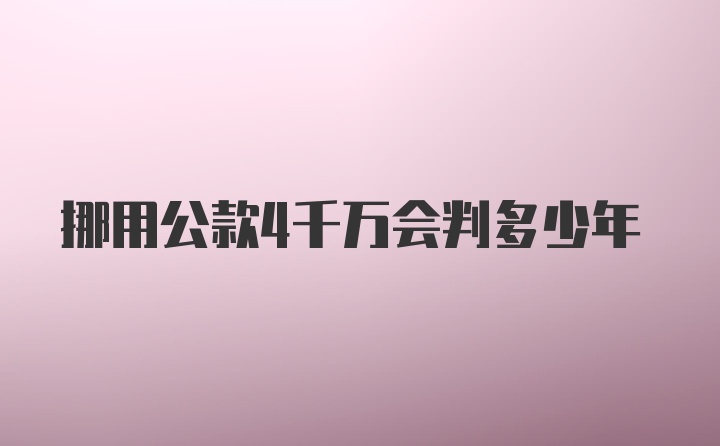 挪用公款4千万会判多少年